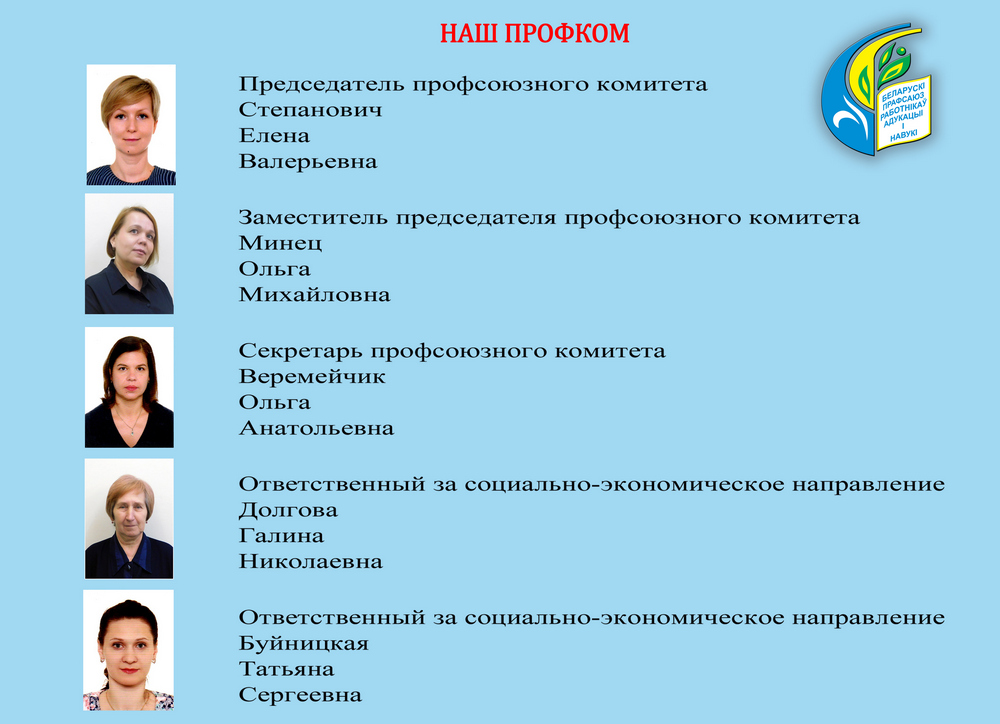 НАШ ПРОФКОМ

БЕЛАРУСКІ ПРАФСАЮЗ РАБОТНІКАЎ АДУКАЦЫІ І НАВУКІ

Председатель профсоюзного комитета
Степанович
Елена
Валерьевна

Заместитель председателя профсоюзного комитета
Минец
Ольга
Михайловна

Секретарь профсоюзного комитета
Веремейчик
Ольга
Анатольевна

Ответственный за социально-экономическое направление
Долгова
Галина
Николаевна

Ответственный за социально-экономическое направление
Буйницкая
Татьяна
Сергеевна